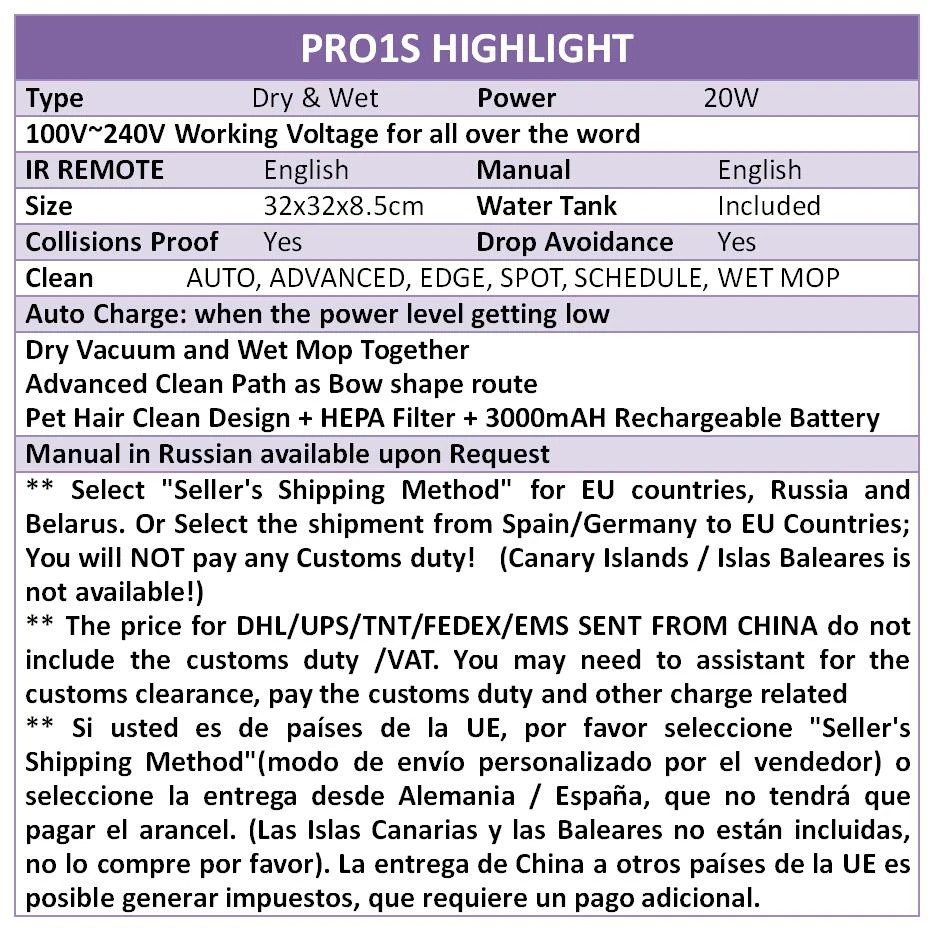 PRO1S HIGHLIGHT

Type Dry & Wet Power 20W

100V~240V Working Voltage for all over the word

IR REMOTE English Manual English

Size 32x32x8.5cm Water Tank Included

Collisions Proof Yes Drop Avoidance Yes

Clean AUTO, ADVANCED, EDGE, SPOT, SCHEDULE, WET MOP

Auto Charge: when the power level getting low

Dry Vacuum and Wet Mop Together
Advanced Clean Path as Bow shape route
Pet Hair Clean Design + HEPA Filter + 3000mAH Rechargeable Battery

Manual in Russian available upon Request

** Select "Seller's Shipping Method" for EU countries, Russia and Belarus. Or Select the shipment from Spain/Germany to EU Countries; You will NOT pay any Customs duty! (Canary Islands / Islas Baleares is not available!)
** The price for DHL/UPS/TNT/FEDEX/EMS SENT FROM CHINA do not include the customs duty /VAT. You may need to assistant for the customs clearance, pay the customs duty and other charge related
** Si usted es de países de la UE, por favor seleccione "Seller's Shipping Method"(modo de envío personalizado por el vendedor) o seleccione la entrega desde Alemania / España, que no tendrá que pagar el arancel. (Las Islas Canarias y las Baleares no están incluidas, no lo compre por favor). La entrega de China a otros países de la UE es posible generar impuestos, que requiere un pago adicional.